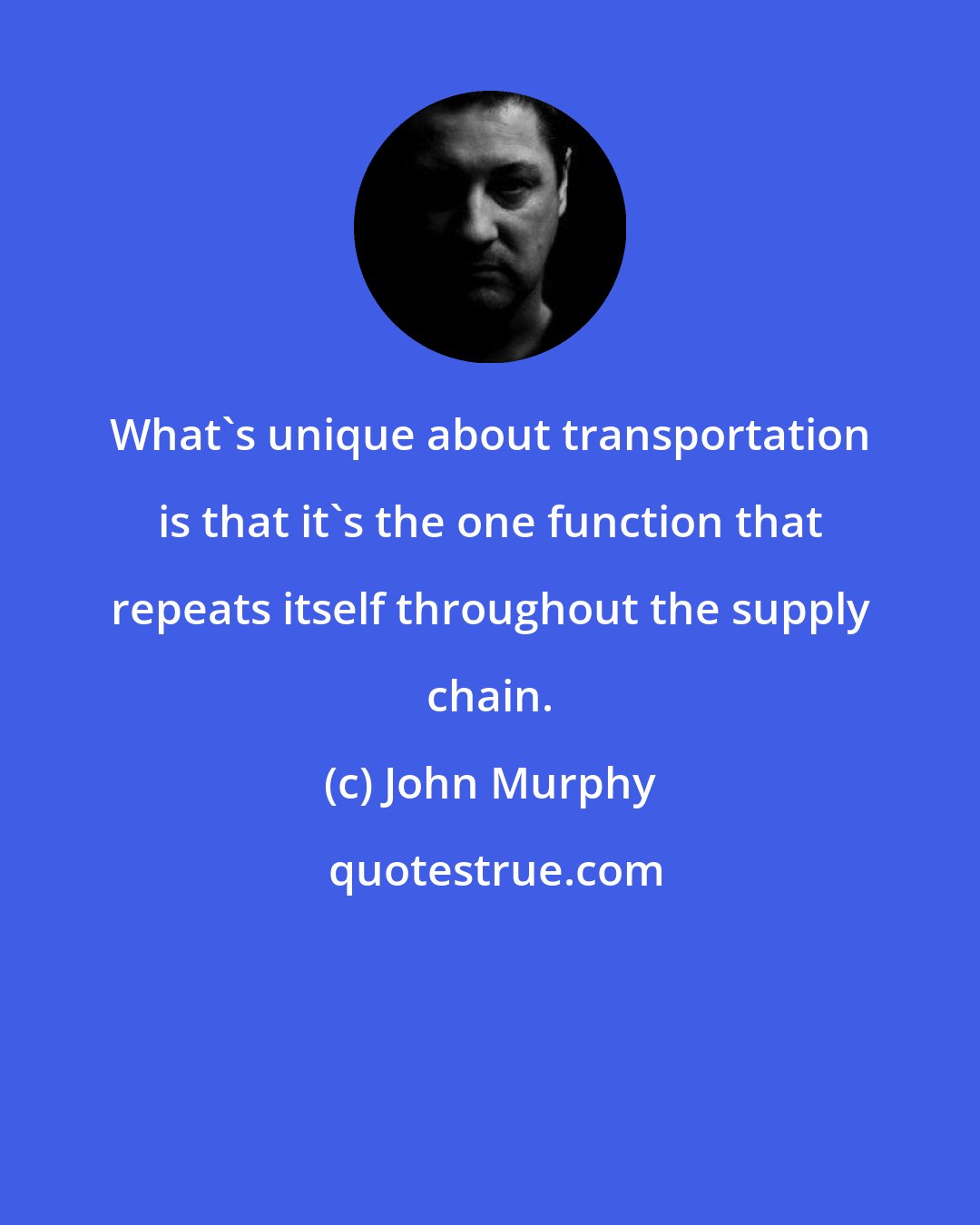 What`s unique about transportation is that it`s the one function that repeats itself throughout the supply chain.

(c) John Murphy

quotestrue.com